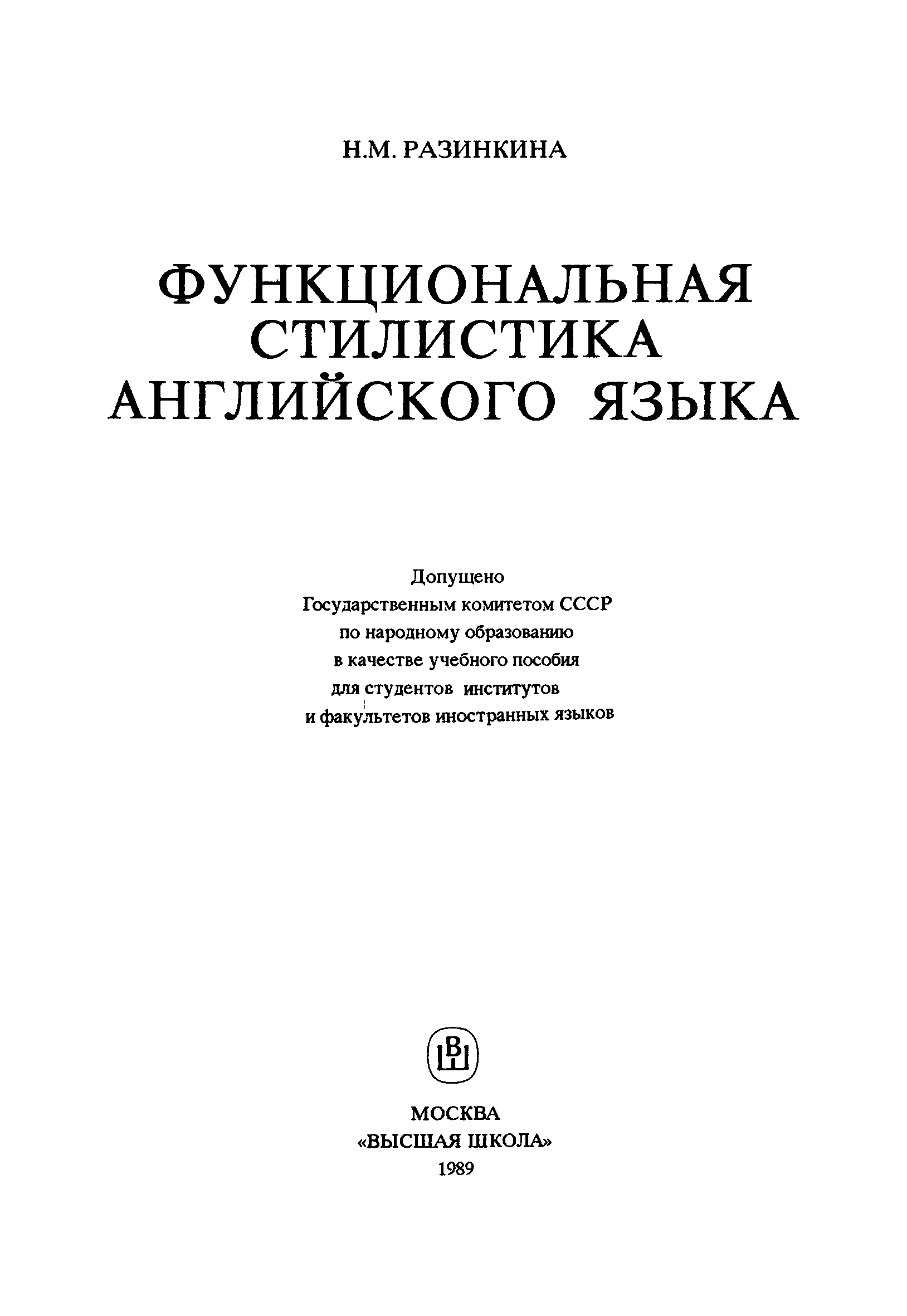 Н.М. РАЗИНКИНА

ФУНКЦИОНАЛЬНАЯ СТИЛИСТИКА АНГЛИЙСКОГО ЯЗЫКА

Допущено
Государственным комитетом СССР
по народному образованию
в качестве учебного пособия
для студентов институтов
и факультетов иностранных языков

ВШ

МОСКВА
«ВЫСШАЯ ШКОЛА»
1989